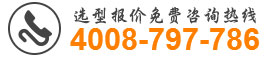 选型报价免费咨询热线
4008-797-786